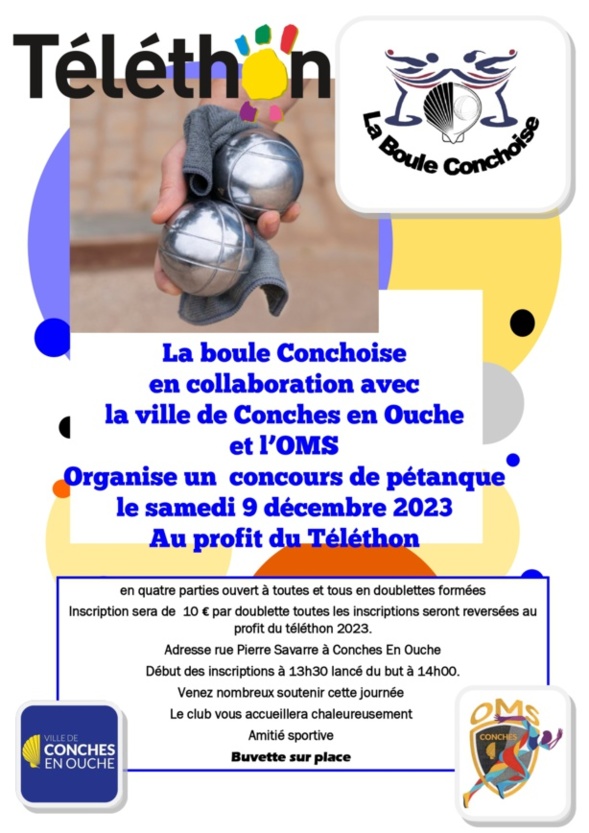 Téléthon

La Boule Conchoise

La boule Conchoise
en collaboration avec
la ville de Conches en Ouche
et l'OMS
Organise un concours de pétanque
le samedi 9 décembre 2023
Au profit du Téléthon

en quatre parties ouvert à toutes et tous en doublettes formées

Inscription sera de 10 € par doublette toutes les inscriptions seront reversées au profit du téléthon 2023.

Adresse rue Pierre Savarre à Conches En Ouche

Début des inscriptions à 13h30 lancé du but à 14h00.

Venez nombreux soutenir cette journée

Le club vous accueillera chaleureusement

Amitié sportive

Buvette sur place

VILLE DE CONCHES EN OUCHE

OMS CONCHES